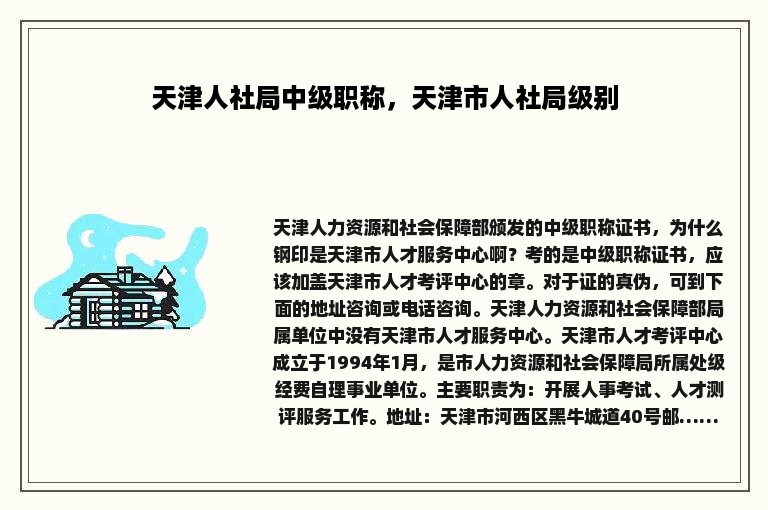 天津人社局中级职称，天津市人社局级别

天津人力资源和社会保障部颁发的中级职称证书，为什么钢印是天津市人才服务中心啊？考的是中级职称证书，应该加盖天津市人才考评中心的章。对于证的真伪，可到下面的地址咨询或电话咨询。天津人力资源和社会保障部局属单位中没有天津市人才服务中心。天津市人才考评中心成立于1994年1月，是市人力资源和社会保障局所属处级经费自理事业单位。主要职责为：开展人事考试、人才测评服务工作。地址：天津市河西区黑牛城道40号邮......